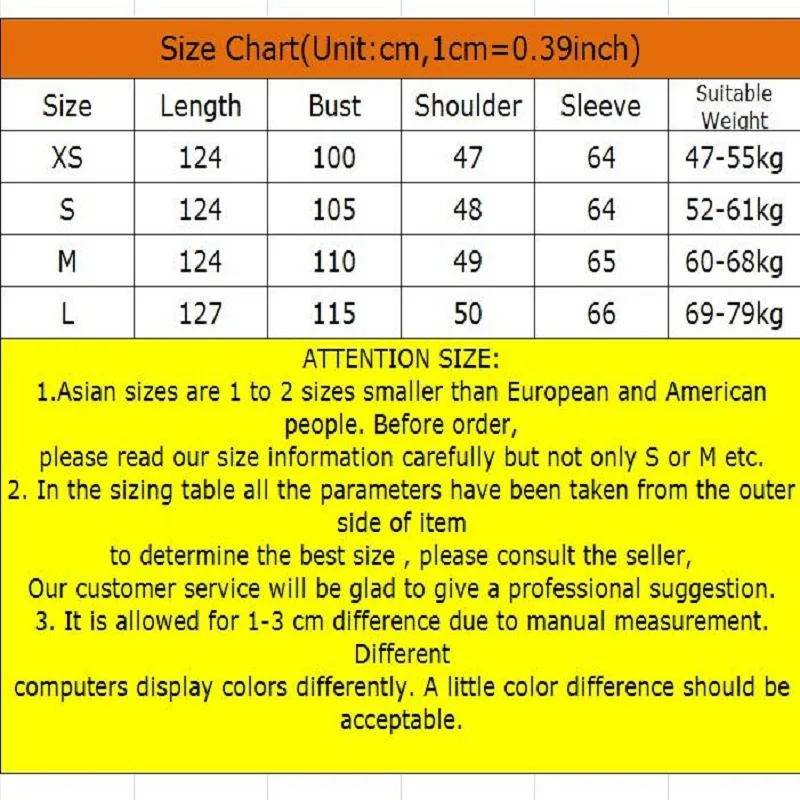 Size Chart(Unit:cm,1cm=0.39inch)

| Size | Length | Bust | Shoulder | Sleeve | Suitable Weight |
|---|---|---|---|---|---|
| XS | 124 | 100 | 47 | 64 | 47-55kg |
| S | 124 | 105 | 48 | 64 | 52-61kg |
| M | 124 | 110 | 49 | 65 | 60-68kg |
| L | 127 | 115 | 50 | 66 | 69-79kg |

ATTENTION SIZE:
1.Asian sizes are 1 to 2 sizes smaller than European and American people. Before order,
please read our size information carefully but not only S or M etc.
2. In the sizing table all the parameters have been taken from the outer side of item
to determine the best size , please consult the seller,
Our customer service will be glad to give a professional suggestion.
3. It is allowed for 1-3 cm difference due to manual measurement. Different
computers display colors differently. A little color difference should be acceptable.